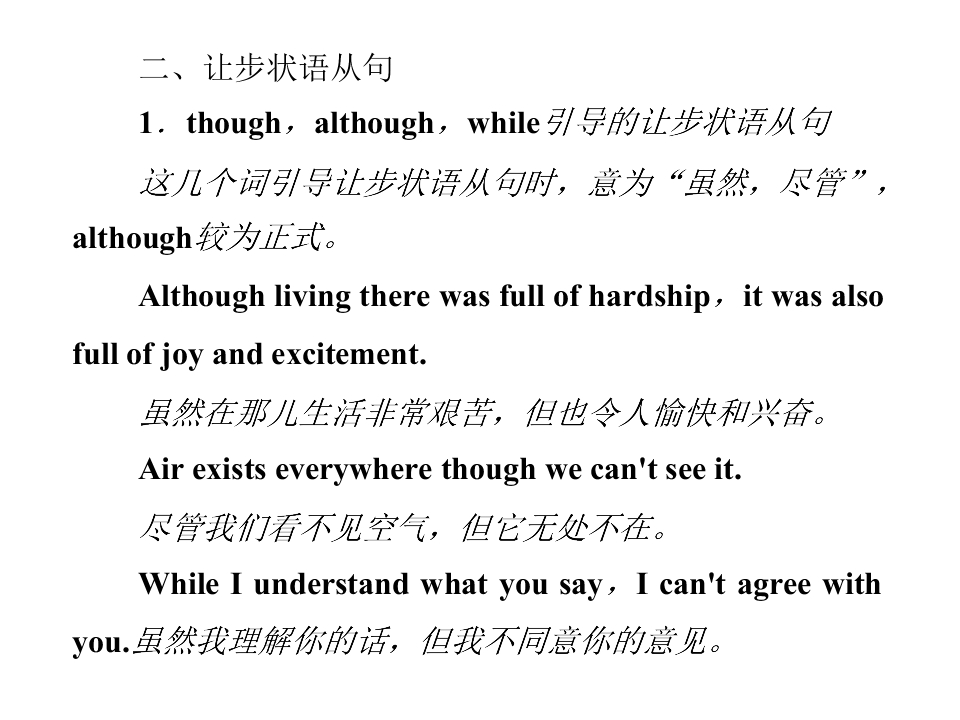 二、让步状语从句

1．though，although，while引导的让步状语从句

这几个词引导让步状语从句时，意为“虽然，尽管”，although较为正式。

Although living there was full of hardship，it was also full of joy and excitement.

虽然在那儿生活非常艰苦，但也令人愉快和兴奋。

Air exists everywhere though we can't see it.

尽管我们看不见空气，但它无处不在。

While I understand what you say，I can't agree with you.虽然我理解你的话，但我不同意你的意见。